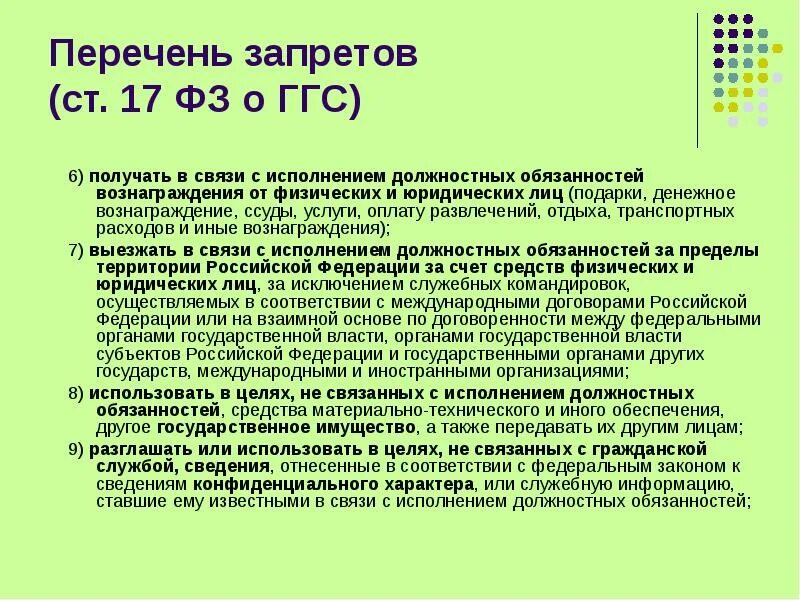 Перечень запретов (ст. 17 ФЗ о ГГС)

6) получать в связи с исполнением должностных обязанностей вознаграждения от физических и юридических лиц (подарки, денежное вознаграждение, ссуды, услуги, оплату развлечений, отдыха, транспортных расходов и иные вознаграждения);

7) выезжать в связи с исполнением должностных обязанностей за пределы территории Российской Федерации за счет средств физических и юридических лиц, за исключением служебных командировок, осуществляемых в соответствии с международными договорами Российской Федерации или на взаимной основе по договоренности между федеральными органами государственной власти, органами государственной власти субъектов Российской Федерации и государственными органами других государств, международными и иностранными организациями;

8) использовать в целях, не связанных с исполнением должностных обязанностей, средства материально-технического и иного обеспечения, другое государственное имущество, а также передавать их другим лицам;

9) разглашать или использовать в целях, не связанных с гражданской службой, сведения, отнесенные в соответствии с федеральным законом к сведениям конфиденциального характера, или служебную информацию, ставшие ему известными в связи с исполнением должностных обязанностей;